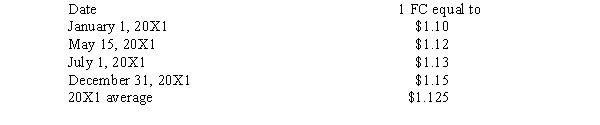 | Date | 1 FC equal to |
|---|---|
| January 1, 20X1 | \$1.10 |
| May 15, 20X1 | \$1.12 |
| July 1, 20X1 | \$1.13 |
| December 31, 20X1 | \$1.15 |
| 20X1 average | \$1.125 |